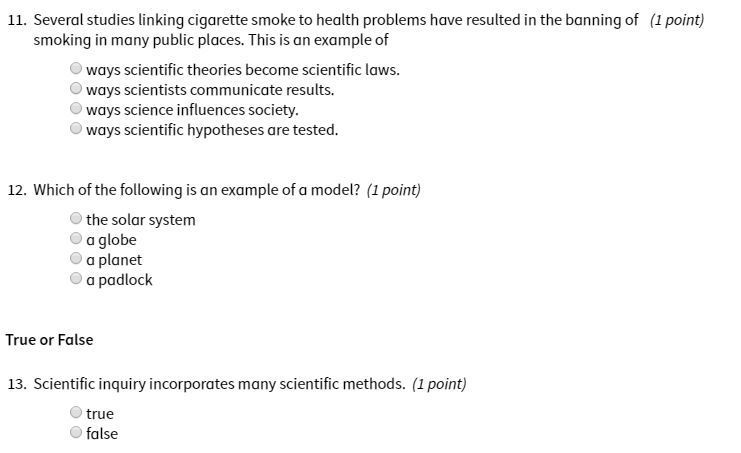 11. Several studies linking cigarette smoke to health problems have resulted in the banning of smoking in many public places. This is an example of (1 point)

ways scientific theories become scientific laws.
ways scientists communicate results.
ways science influences society.
ways scientific hypotheses are tested.

12. Which of the following is an example of a model? (1 point)

the solar system
a globe
a planet
a padlock

True or False

13. Scientific inquiry incorporates many scientific methods. (1 point)

true
false